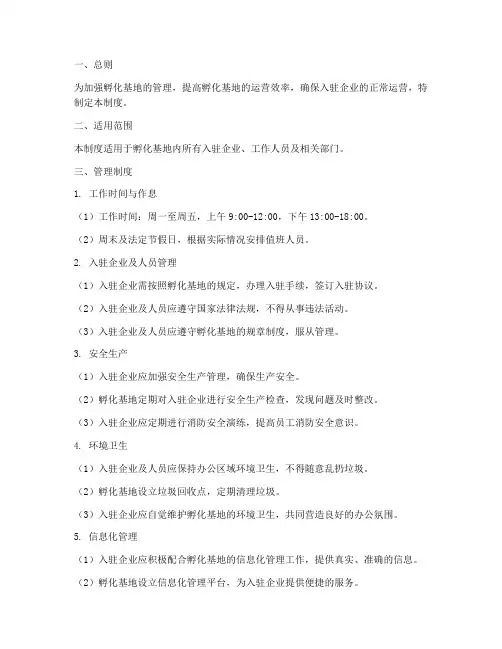 一、总则

为加强孵化基地的管理，提高孵化基地的运营效率，确保入驻企业的正常运营，特制定本制度。

二、适用范围

本制度适用于孵化基地内所有入驻企业、工作人员及相关部门。

三、管理制度

1. 工作时间与作息

（1）工作时间：周一至周五，上午 9:00-12:00，下午 13:00-18:00。

（2）周末及法定节假日，根据实际情况安排值班人员。

2. 入驻企业及人员管理

（1）入驻企业需按照孵化基地的规定，办理入驻手续，签订入驻协议。

（2）入驻企业及人员应遵守国家法律法规，不得从事违法活动。

（3）入驻企业及人员应遵守孵化基地的规章制度，服从管理。

3. 安全生产

（1）入驻企业应加强安全生产管理，确保生产安全。

（2）孵化基地定期对入驻企业进行安全生产检查，发现问题及时整改。

（3）入驻企业应定期进行消防安全演练，提高员工消防安全意识。

4. 环境卫生

（1）入驻企业及人员应保持办公区域环境卫生，不得随意乱扔垃圾。

（2）孵化基地设立垃圾回收点，定期清理垃圾。

（3）入驻企业应自觉维护孵化基地的环境卫生，共同营造良好的办公氛围。

5. 信息化管理

（1）入驻企业应积极配合孵化基地的信息化管理工作，提供真实、准确的信息。

（2）孵化基地设立信息化管理平台，为入驻企业提供便捷的服务。